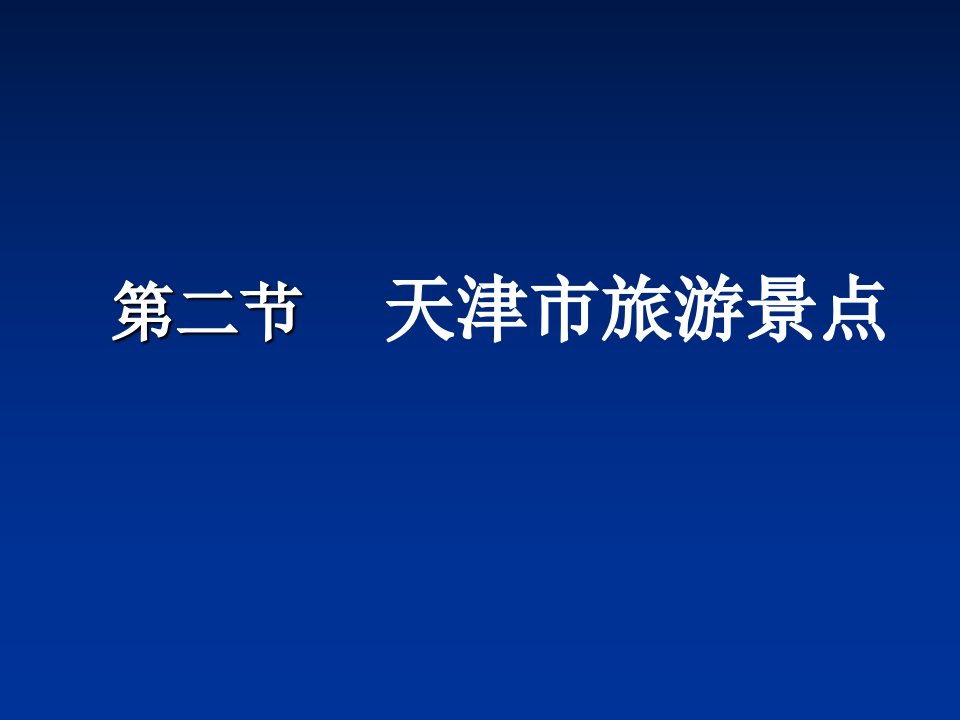 第二节　天津市旅游景点